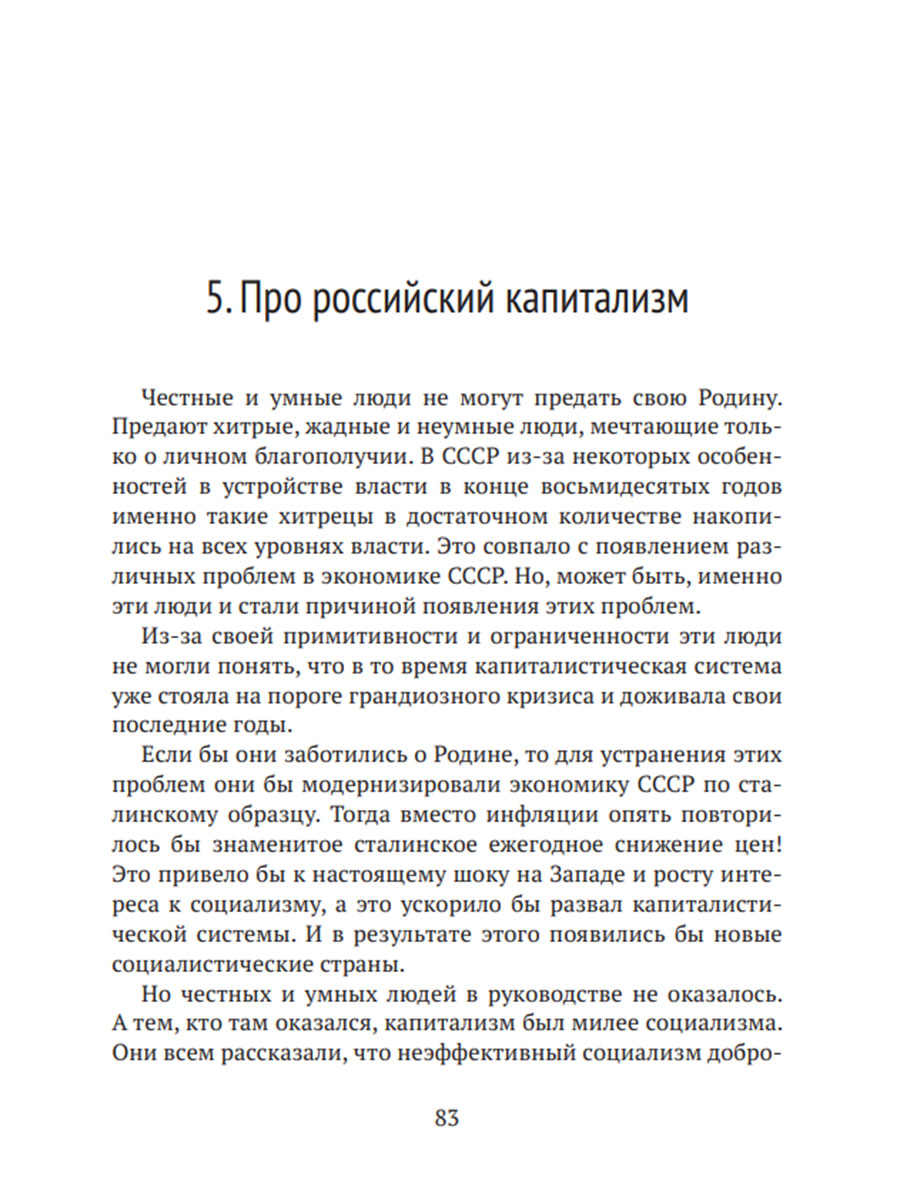 5. Про российский капитализм

Честные и умные люди не могут предать свою Родину. Предают хитрые, жадные и неумные люди, мечтающие только о личном благополучии. В СССР из-за некоторых особенностей в устройстве власти в конце восьмидесятых годов именно такие хитрецы в достаточном количестве накопились на всех уровнях власти. Это совпало с появлением различных проблем в экономике СССР. Но, может быть, именно эти люди и стали причиной появления этих проблем.

Из-за своей примитивности и ограниченности эти люди не могли понять, что в то время капиталистическая система уже стояла на пороге грандиозного кризиса и доживала свои последние годы.

Если бы они заботились о Родине, то для устранения этих проблем они бы модернизировали экономику СССР по сталинскому образцу. Тогда вместо инфляции опять повторилось бы знаменитое сталинское ежегодное снижение цен! Это привело бы к настоящему шоку на Западе и росту интереса к социализму, а это ускорило бы развал капиталистической системы. И в результате этого появились бы новые социалистические страны.

Но честных и умных людей в руководстве не оказалось. А тем, кто там оказался, капитализм был милее социализма. Они всем рассказали, что неэффективный социализм добро-

83